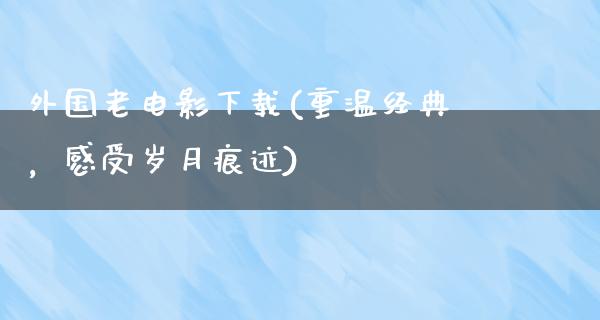 外国老电影下载(重温经典，感受岁月痕迹)